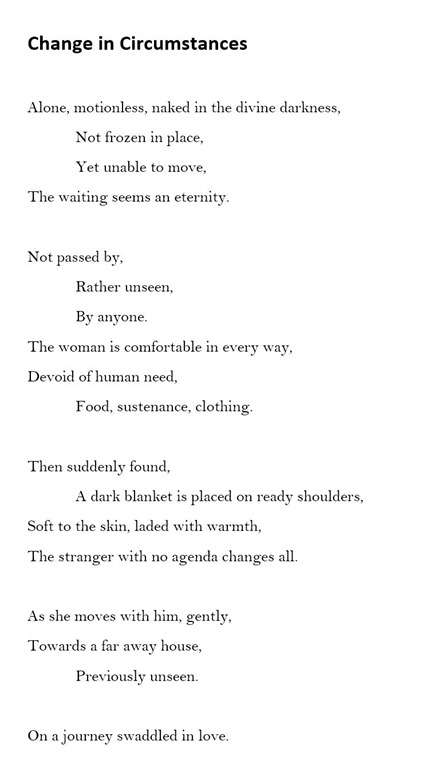 Change in Circumstances

Alone, motionless, naked in the divine darkness,
Not frozen in place,
Yet unable to move,
The waiting seems an eternity.

Not passed by,
Rather unseen,
By anyone.
The woman is comfortable in every way,
Devoid of human need,
Food, sustenance, clothing.

Then suddenly found,
A dark blanket is placed on ready shoulders,
Soft to the skin, laded with warmth,
The stranger with no agenda changes all.

As she moves with him, gently,
Towards a far away house,
Previously unseen.

On a journey swaddled in love.